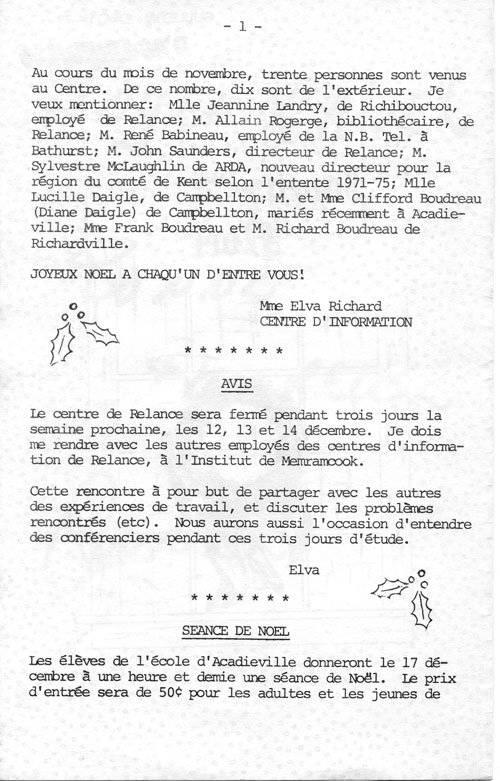 - 1 -

Au cours du mois de novembre, trente personnes sont venus au Centre. De ce nombre, dix sont de l'extérieur. Je veux mentionner: Mlle Jeannine Landry, de Richibouctou, employé de Relance; M. Allain Rogerge, bibliothécaire, de Relance; M. René Babineau, employé de la N.B. Tel. à Bathurst; M. John Saunders, directeur de Relance; M. Sylvestre McLaughlin de ARDA, nouveau directeur pour la région du comté de Kent selon l'entente 1971-75; Mlle Lucille Daigle, de Campbellton; M. et Mme Clifford Boudreau (Diane Daigle) de Campbellton, mariés récemment à Acadieville; Mme Frank Boudreau et M. Richard Boudreau de Richardville.

JOYEUX NOEL A CHAQU'UN D'ENTRE VOUS!

Mme Elva Richard
CENTRE D'INFORMATION

* * * * * * *

AVIS

Le centre de Relance sera fermé pendant trois jours la semaine prochaine, les 12, 13 et 14 décembre. Je dois me rendre avec les autres employés des centres d'information de Relance, à l'Institut de Memramcook.

Cette rencontre à pour but de partager avec les autres des expériences de travail, et discuter les problèmes rencontrés (etc). Nous aurons aussi l'occasion d'entendre des conférenciers pendant ces trois jours d'étude.

Elva

* * * * * * *

SEANCE DE NOEL

Les élèves de l'école d'Acadieville donneront le 17 décembre à une heure et demie une séance de Noël. Le prix d'entrée sera de 50¢ pour les adultes et les jeunes de